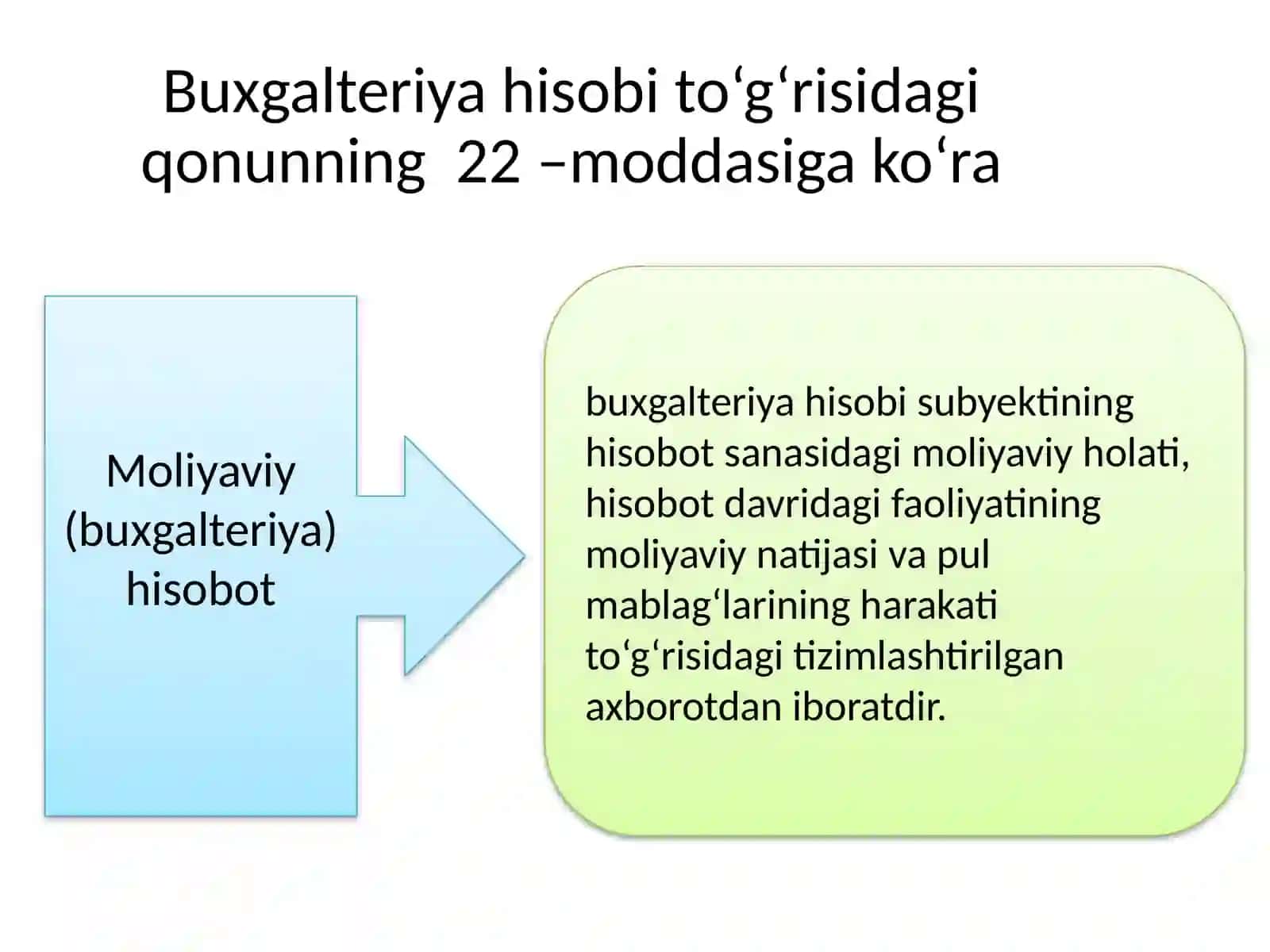 Buxgalteriya hisobi to'g'risidagi qonunning 22 –moddasiga ko'ra

Moliyaviy (buxgalteriya) hisobot

buxgalteriya hisobi subyektining hisobot sanasidagi moliyaviy holati, hisobot davridagi faoliyatining moliyaviy natijasi va pul mablag'larining harakati to'g'risidagi tizimlashtirilgan axborotdan iboratdir.